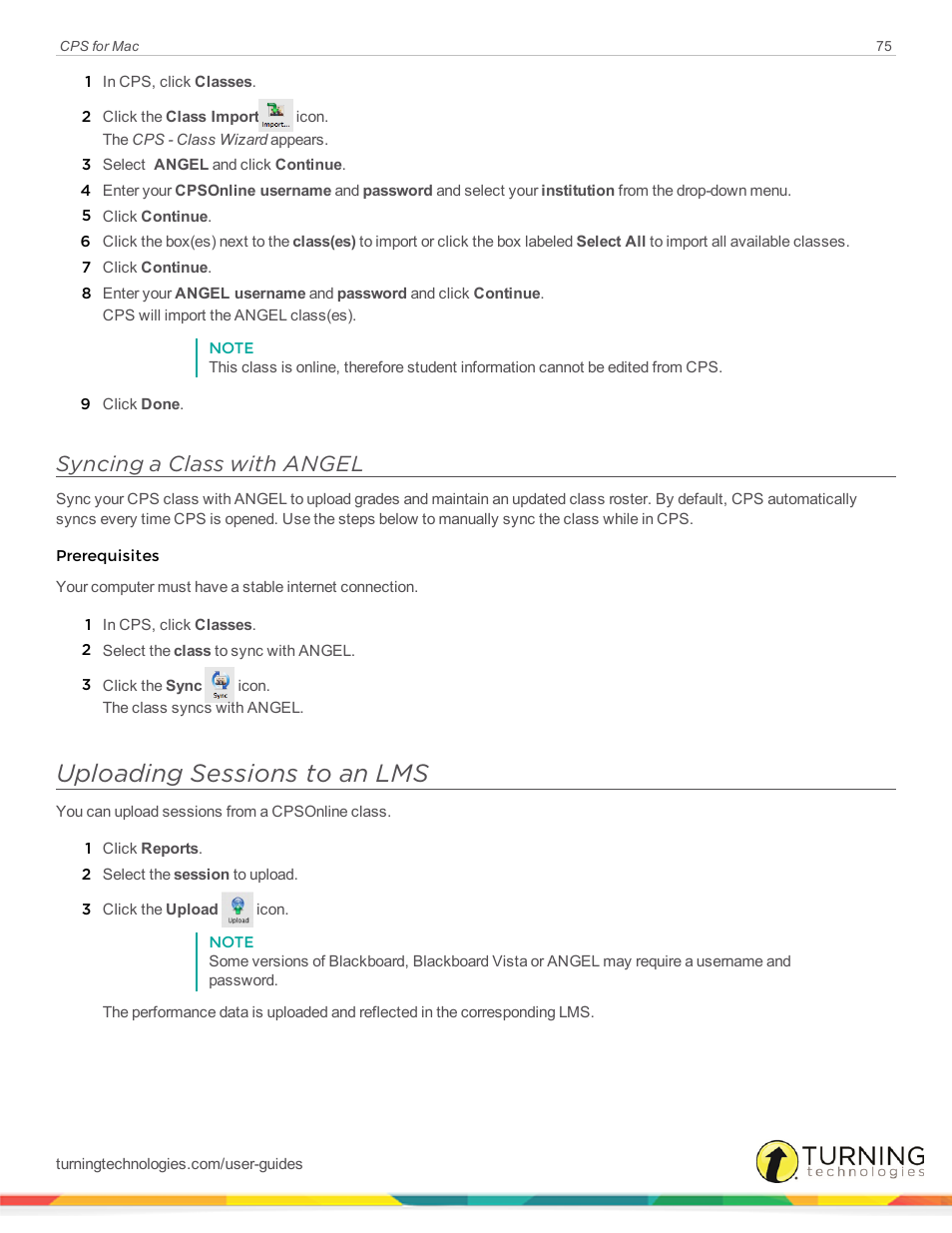 CPS for Mac

75

1 In CPS, click Classes.

2 Click the Class Import Import... icon.
The CPS - Class Wizard appears.

3 Select ANGEL and click Continue.

4 Enter your CPSOnline username and password and select your institution from the drop-down menu.

5 Click Continue.

6 Click the box(es) next to the class(es) to import or click the box labeled Select All to import all available classes.

7 Click Continue.

8 Enter your ANGEL username and password and click Continue.
CPS will import the ANGEL class(es).

NOTE
This class is online, therefore student information cannot be edited from CPS.

9 Click Done.

Syncing a Class with ANGEL

Sync your CPS class with ANGEL to upload grades and maintain an updated class roster. By default, CPS automatically syncs every time CPS is opened. Use the steps below to manually sync the class while in CPS.

Prerequisites

Your computer must have a stable internet connection.

1 In CPS, click Classes.

2 Select the class to sync with ANGEL.

3 Click the Sync Sync icon.
The class syncs with ANGEL.

Uploading Sessions to an LMS

You can upload sessions from a CPSOnline class.

1 Click Reports.

2 Select the session to upload.

3 Click the Upload Upload icon.

NOTE
Some versions of Blackboard, Blackboard Vista or ANGEL may require a username and password.

The performance data is uploaded and reflected in the corresponding LMS.

turningtechnologies.com/user-guides

TURNING technologies